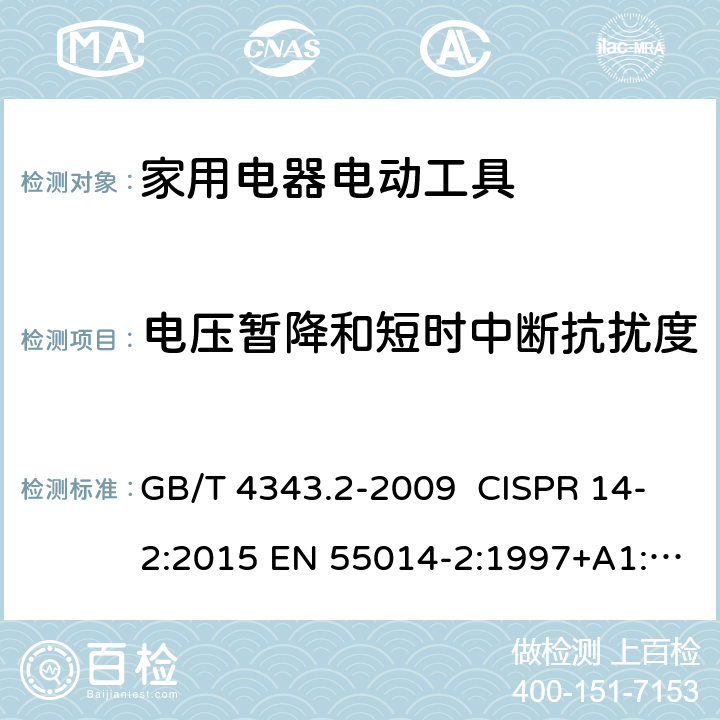 MA CNAS AL ilac-MRA

检测对象： 家用电器电动工具

检测项目： 电压暂降和短时中断抗扰度

检测标准： GB/T 4343.2-2009 CISPR 14-2:2015 EN 55014-2:1997+A1:…

百检 Baijiantest.com

做检测 上百检
400-151-7153